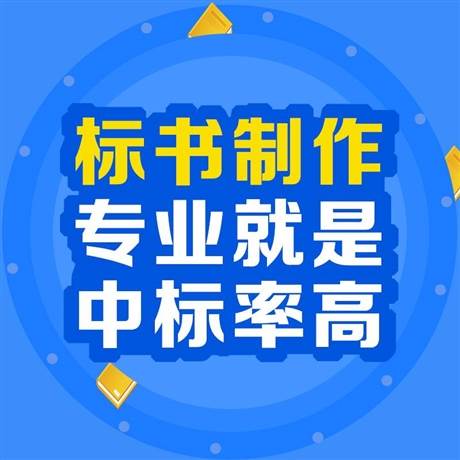 标书制作
专业就是
中标率高